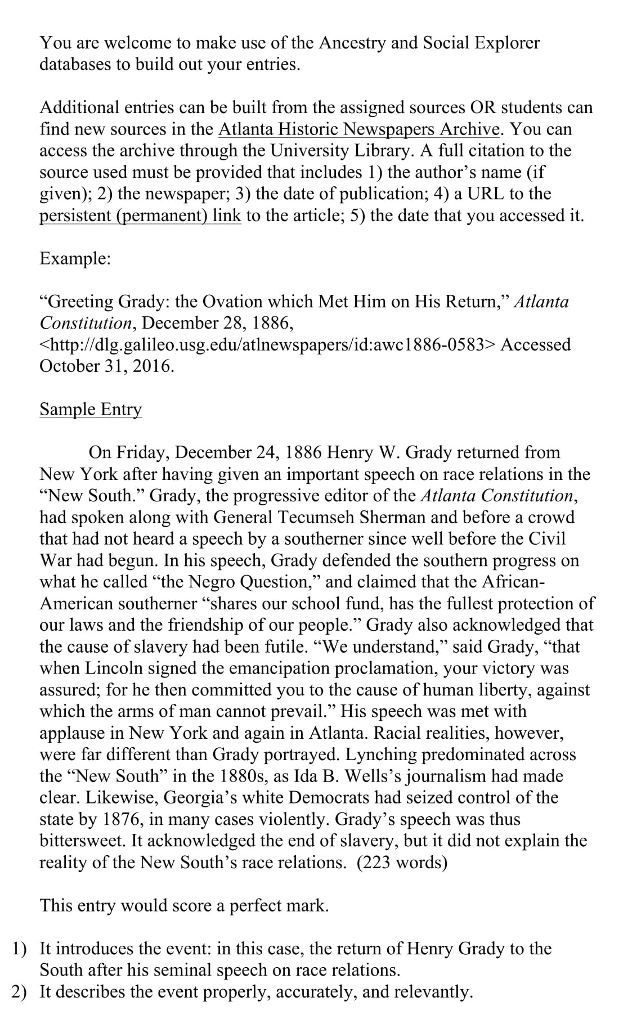 You are welcome to make use of the Ancestry and Social Explorer databases to build out your entries.

Additional entries can be built from the assigned sources OR students can find new sources in the Atlanta Historic Newspapers Archive. You can access the archive through the University Library. A full citation to the source used must be provided that includes 1) the author's name (if given); 2) the newspaper; 3) the date of publication; 4) a URL to the persistent (permanent) link to the article; 5) the date that you accessed it.

Example:

"Greeting Grady: the Ovation which Met Him on His Return," Atlanta Constitution, December 28, 1886, <http://dlg.galileo.usg.edu/atlnewspapers/id:awc1886-0583> Accessed October 31, 2016.

Sample Entry

On Friday, December 24, 1886 Henry W. Grady returned from New York after having given an important speech on race relations in the "New South." Grady, the progressive editor of the Atlanta Constitution, had spoken along with General Tecumseh Sherman and before a crowd that had not heard a speech by a southerner since well before the Civil War had begun. In his speech, Grady defended the southern progress on what he called "the Negro Question," and claimed that the African-American southerner "shares our school fund, has the fullest protection of our laws and the friendship of our people." Grady also acknowledged that the cause of slavery had been futile. "We understand," said Grady, "that when Lincoln signed the emancipation proclamation, your victory was assured; for he then committed you to the cause of human liberty, against which the arms of man cannot prevail." His speech was met with applause in New York and again in Atlanta. Racial realities, however, were far different than Grady portrayed. Lynching predominated across the "New South" in the 1880s, as Ida B. Wells's journalism had made clear. Likewise, Georgia's white Democrats had seized control of the state by 1876, in many cases violently. Grady's speech was thus bittersweet. It acknowledged the end of slavery, but it did not explain the reality of the New South's race relations. (223 words)

This entry would score a perfect mark.

1) It introduces the event: in this case, the return of Henry Grady to the South after his seminal speech on race relations.
2) It describes the event properly, accurately, and relevantly.